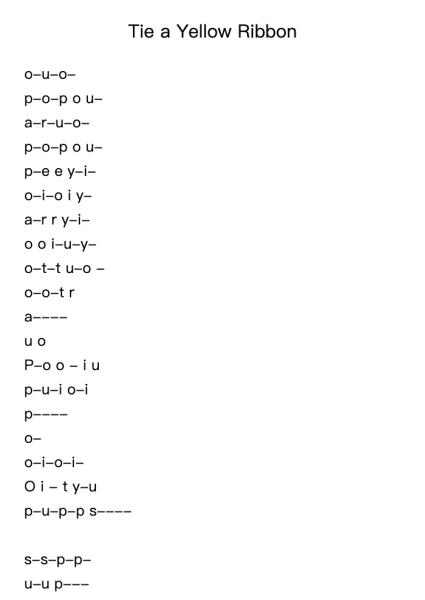 Tie a Yellow Ribbon

o–u–o–

p–o–p o u–

a–r–u–o–

p–o–p o u–

p–e e y–i–

o–i–o i y–

a–r r y–i–

o o i–u–y–

o–t–t u–o –

o–o–t r

a––––

u o

P–o o – i u

p–u–i o–i

p––––

o–

o–i–o–i–

O i – t y–u

p–u–p–p s––––

s–s–p–p–

u–u p–––